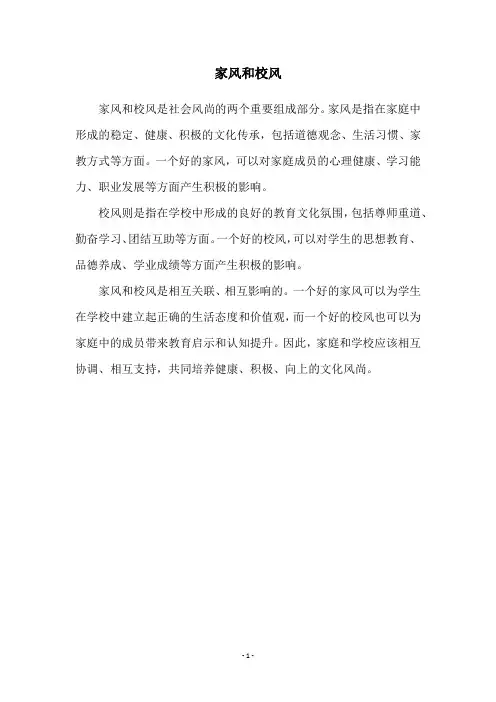 家风和校风

家风和校风是社会风尚的两个重要组成部分。家风是指在家庭中形成的稳定、健康、积极的文化传承，包括道德观念、生活习惯、家教方式等方面。一个好的家风，可以对家庭成员的心理健康、学习能力、职业发展等方面产生积极的影响。

校风则是指在学校中形成的良好的教育文化氛围，包括尊师重道、勤奋学习、团结互助等方面。一个好的校风，可以对学生的思想教育、品德养成、学业成绩等方面产生积极的影响。

家风和校风是相互关联、相互影响的。一个好的家风可以为学生在学校中建立起正确的生活态度和价值观，而一个好的校风也可以为家庭中的成员带来教育启示和认知提升。因此，家庭和学校应该相互协调、相互支持，共同培养健康、积极、向上的文化风尚。

- 1 -